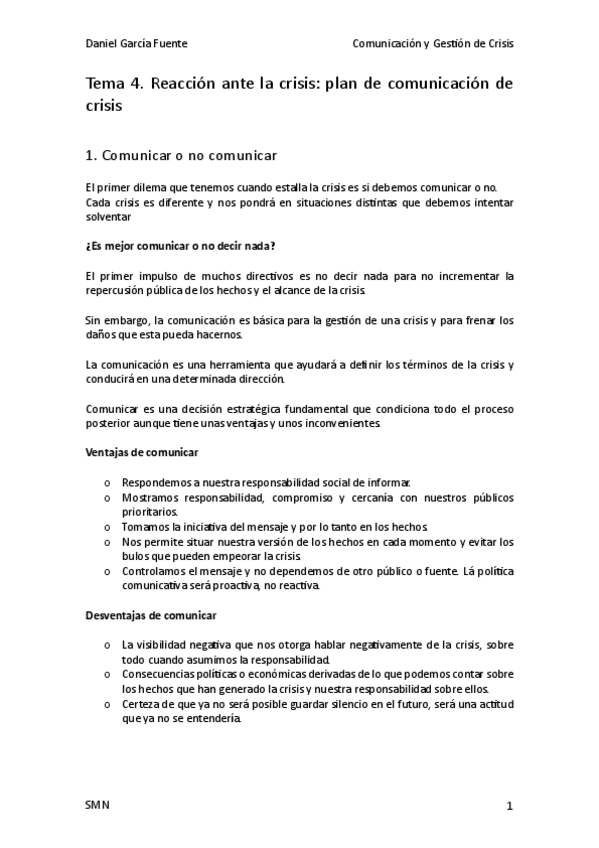 Daniel García Fuente

Comunicación y Gestión de Crisis

Tema 4. Reacción ante la crisis: plan de comunicación de crisis

1. Comunicar o no comunicar

El primer dilema que tenemos cuando estalla la crisis es si debemos comunicar o no. Cada crisis es diferente y nos pondrá en situaciones distintas que debemos intentar solventar

¿Es mejor comunicar o no decir nada?

El primer impulso de muchos directivos es no decir nada para no incrementar la repercusión pública de los hechos y el alcance de la crisis.

Sin embargo, la comunicación es básica para la gestión de una crisis y para frenar los daños que esta pueda hacernos.

La comunicación es una herramienta que ayudará a definir los términos de la crisis y conducirá en una determinada dirección.

Comunicar es una decisión estratégica fundamental que condiciona todo el proceso posterior aunque tiene unas ventajas y unos inconvenientes.

Ventajas de comunicar

o Respondemos a nuestra responsabilidad social de informar.
o Mostramos responsabilidad, compromiso y cercanía con nuestros públicos prioritarios.
o Tomamos la iniciativa del mensaje y por lo tanto en los hechos.
o Nos permite situar nuestra versión de los hechos en cada momento y evitar los bulos que pueden empeorar la crisis.
o Controlamos el mensaje y no dependemos de otro público o fuente. Lá política comunicativa será proactiva, no reactiva.

Desventajas de comunicar

o La visibilidad negativa que nos otorga hablar negativamente de la crisis, sobre todo cuando asumimos la responsabilidad.
o Consecuencias políticas o económicas derivadas de lo que podemos contar sobre los hechos que han generado la crisis y nuestra responsabilidad sobre ellos.
o Certeza de que ya no será posible guardar silencio en el futuro, será una actitud que ya no se entendería.

SMN

1